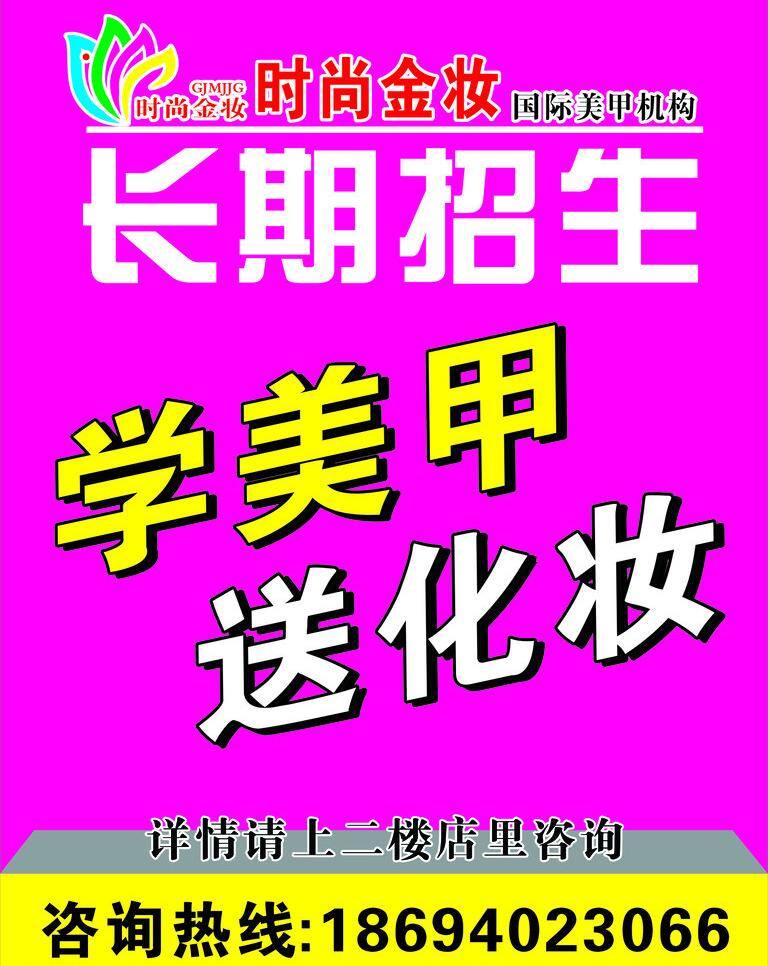 CJMJJG
时尚金妆
时尚金妆 国际美甲机构

长期招生

学美甲
送化妆

详情请上二楼店里咨询

咨询热线:18694023066